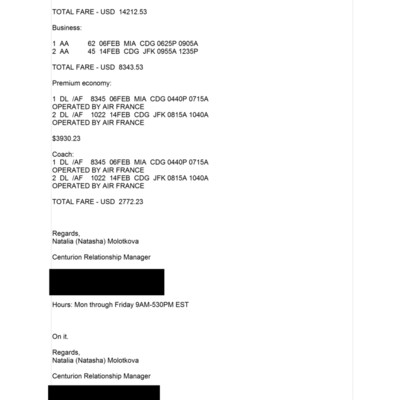 TOTAL FARE - USD 14212.53

Business:

1 AA 62 06FEB MIA CDG 0625P 0905A
2 AA 45 14FEB CDG JFK 0955A 1235P

TOTAL FARE - USD 8343.53

Premium economy:

1 DL /AF 8345 06FEB MIA CDG 0440P 0715A
OPERATED BY AIR FRANCE
2 DL /AF 1022 14FEB CDG JFK 0815A 1040A
OPERATED BY AIR FRANCE

$3930.23

Coach:
1 DL /AF 8345 06FEB MIA CDG 0440P 0715A
OPERATED BY AIR FRANCE
2 DL /AF 1022 14FEB CDG JFK 0815A 1040A
OPERATED BY AIR FRANCE

TOTAL FARE - USD 2772.23

Regards,
Natalia (Natasha) Molotkova

Centurion Relationship Manager

Hours: Mon through Friday 9AM-530PM EST

On it.

Regards,
Natalia (Natasha) Molotkova

Centurion Relationship Manager